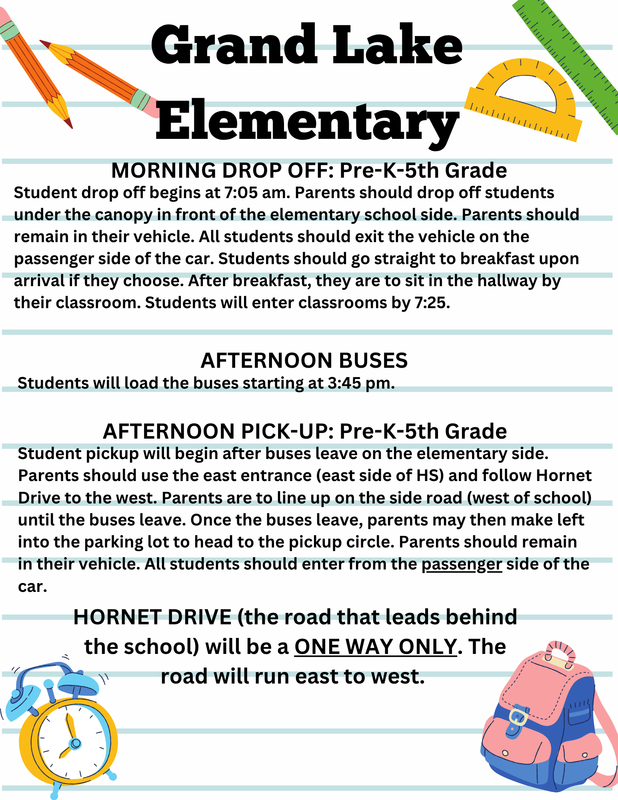 Grand Lake Elementary

MORNING DROP OFF: Pre-K-5th Grade

Student drop off begins at 7:05 am. Parents should drop off students under the canopy in front of the elementary school side. Parents should remain in their vehicle. All students should exit the vehicle on the passenger side of the car. Students should go straight to breakfast upon arrival if they choose. After breakfast, they are to sit in the hallway by their classroom. Students will enter classrooms by 7:25.

AFTERNOON BUSES

Students will load the buses starting at 3:45 pm.

AFTERNOON PICK-UP: Pre-K-5th Grade

Student pickup will begin after buses leave on the elementary side. Parents should use the east entrance (east side of HS) and follow Hornet Drive to the west. Parents are to line up on the side road (west of school) until the buses leave. Once the buses leave, parents may then make left into the parking lot to head to the pickup circle. Parents should remain in their vehicle. All students should enter from the passenger side of the car.

HORNET DRIVE (the road that leads behind the school) will be a ONE WAY ONLY. The road will run east to west.